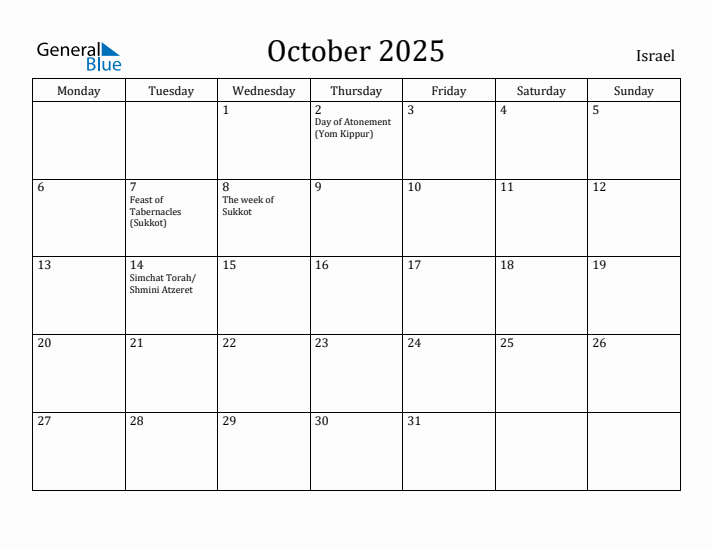 General Blue

October 2025

Israel

| Monday | Tuesday | Wednesday | Thursday | Friday | Saturday | Sunday |
|---|---|---|---|---|---|---|
| | | 1 | 2 Day of Atonement (Yom Kippur) | 3 | 4 | 5 |
| 6 | 7 Feast of Tabernacles (Sukkot) | 8 The week of Sukkot | 9 | 10 | 11 | 12 |
| 13 | 14 Simchat Torah/ Shmini Atzeret | 15 | 16 | 17 | 18 | 19 |
| 20 | 21 | 22 | 23 | 24 | 25 | 26 |
| 27 | 28 | 29 | 30 | 31 | | |